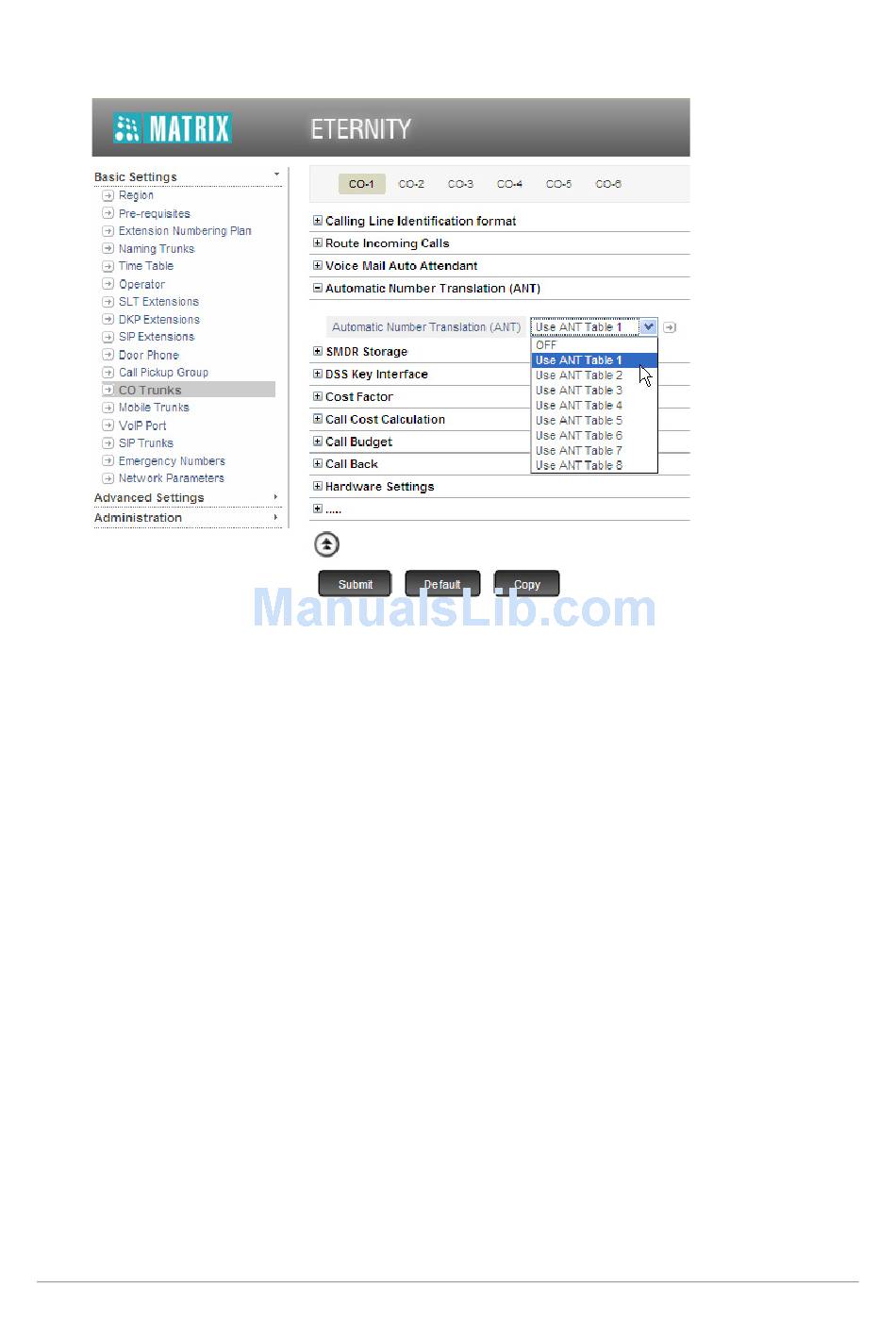 MATRIX

ETERNITY

Basic Settings

Region
Pre-requisites
Extension Numbering Plan
Naming Trunks
Time Table
Operator
SLT Extensions
DKP Extensions
SIP Extensions
Door Phone
Call Pickup Group
CO Trunks
Mobile Trunks
VoIP Port
SIP Trunks
Emergency Numbers
Network Parameters

Advanced Settings

Administration

CO-1 CO-2 CO-3 CO-4 CO-5 CO-6

Calling Line Identification format
Route Incoming Calls
Voice Mail Auto Attendant
Automatic Number Translation (ANT)

Automatic Number Translation (ANT) Use ANT Table 1

OFF
Use ANT Table 1
Use ANT Table 2
Use ANT Table 3
Use ANT Table 4
Use ANT Table 5
Use ANT Table 6
Use ANT Table 7
Use ANT Table 8

SMDR Storage
DSS Key Interface
Cost Factor
Call Cost Calculation
Call Budget
Call Back
Hardware Settings
.....

Submit Default Copy

ManualsLib.com